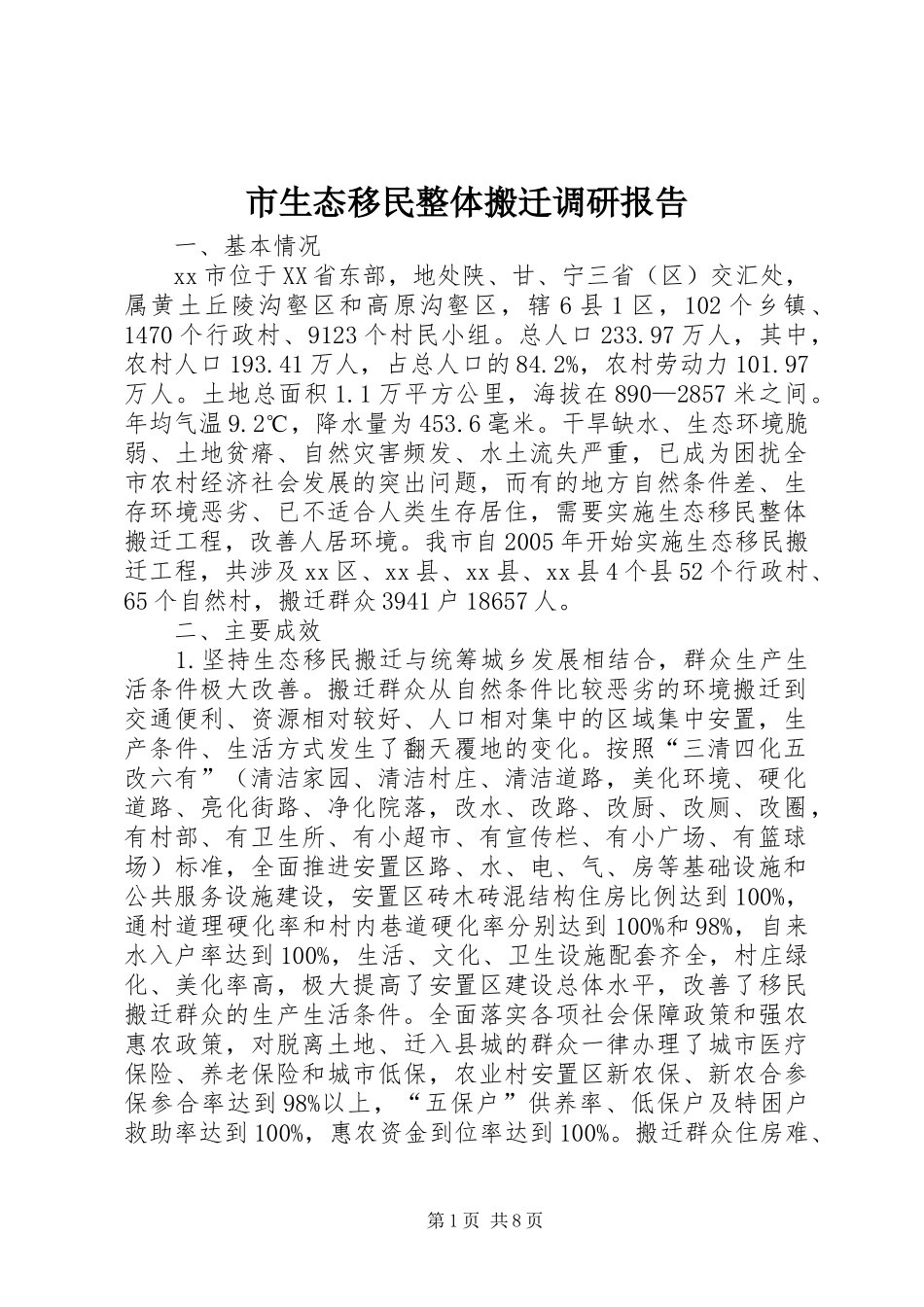 市生态移民整体搬迁调研报告

一、基本情况

xx市位于XX省东部，地处陕、甘、宁三省（区）交汇处，属黄土丘陵沟壑区和高原沟壑区，辖6县1区，102个乡镇、1470个行政村、9123个村民小组。总人口233.97万人，其中，农村人口193.41万人，占总人口的84.2%，农村劳动力101.97万人。土地总面积1.1万平方公里，海拔在890—2857米之间。年均气温9.2℃，降水量为453.6毫米。干旱缺水、生态环境脆弱、土地贫瘠、自然灾害频发、水土流失严重，已成为困扰全市农村经济社会发展的突出问题，而有的地方自然条件差、生存环境恶劣、已不适合人类生存居住，需要实施生态移民整体搬迁工程，改善人居环境。我市自2005年开始实施生态移民搬迁工程，共涉及xx区、xx县、xx县、xx县4个县52个行政村、65个自然村，搬迁群众3941户18657人。

二、主要成效

1.坚持生态移民搬迁与统筹城乡发展相结合，群众生产生活条件极大改善。搬迁群众从自然条件比较恶劣的环境搬迁到交通便利、资源相对较好、人口相对集中的区域集中安置，生产条件、生活方式发生了翻天覆地的变化。按照“三清四化五改六有”（清洁家园、清洁村庄、清洁道路，美化环境、硬化道路、亮化街路、净化院落，改水、改路、改厨、改厕、改圈，有村部、有卫生所、有小超市、有宣传栏、有小广场、有篮球场）标准，全面推进安置区路、水、电、气、房等基础设施和公共服务设施建设，安置区砖木砖混结构住房比例达到100%，通村道理硬化率和村内巷道硬化率分别达到100%和98%，自来水入户率达到100%，生活、文化、卫生设施配套齐全，村庄绿化、美化率高，极大提高了安置区建设总体水平，改善了移民搬迁群众的生产生活条件。全面落实各项社会保障政策和强农惠农政策，对脱离土地、迁入县城的群众一律办理了城市医疗保险、养老保险和城市低保，农业村安置区新农保、新农合参保参合率达到98%以上，“五保户”供养率、低保户及特困户救助率达到100%，惠农资金到位率达到100%。搬迁群众住房难、

第1页 共8页